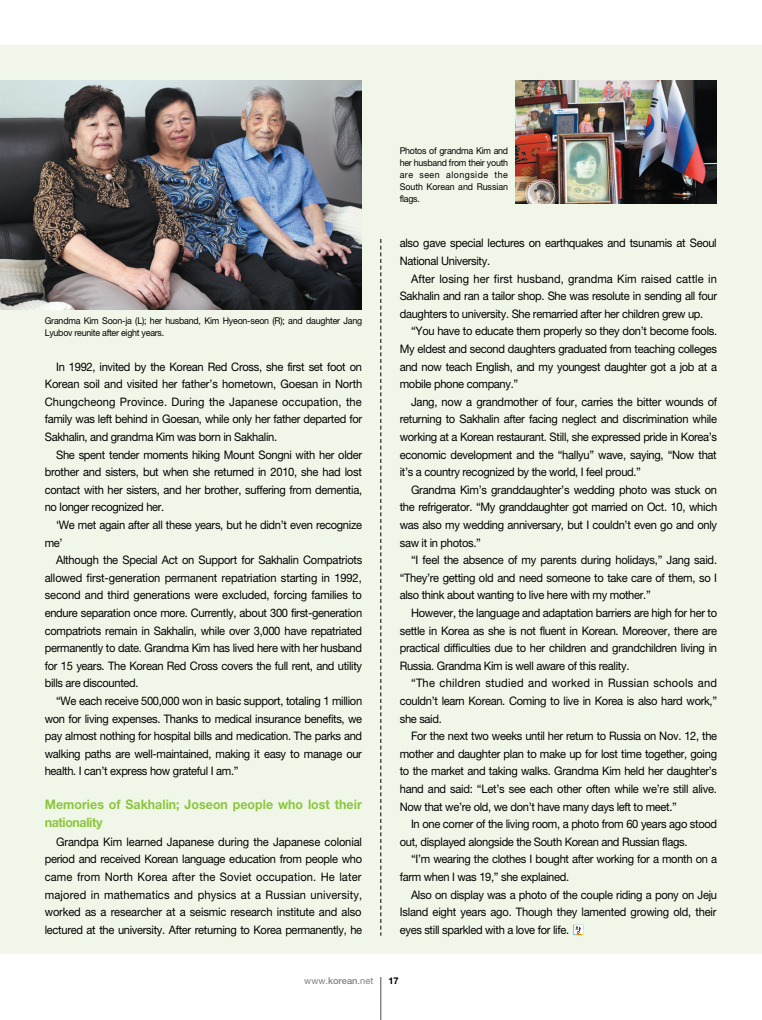 Grandma Kim Soon-ja (L); her husband, Kim Hyeon-seon (R); and daughter Jang Lyubov reunite after eight years.

In 1992, invited by the Korean Red Cross, she first set foot on Korean soil and visited her father's hometown, Goesan in North Chungcheong Province. During the Japanese occupation, the family was left behind in Goesan, while only her father departed for Sakhalin, and grandma Kim was born in Sakhalin.

She spent tender moments hiking Mount Songni with her older brother and sisters, but when she returned in 2010, she had lost contact with her sisters, and her brother, suffering from dementia, no longer recognized her.

'We met again after all these years, but he didn't even recognize me'

Although the Special Act on Support for Sakhalin Compatriots allowed first-generation permanent repatriation starting in 1992, second and third generations were excluded, forcing families to endure separation once more. Currently, about 300 first-generation compatriots remain in Sakhalin, while over 3,000 have repatriated permanently to date. Grandma Kim has lived here with her husband for 15 years. The Korean Red Cross covers the full rent, and utility bills are discounted.

"We each receive 500,000 won in basic support, totaling 1 million won for living expenses. Thanks to medical insurance benefits, we pay almost nothing for hospital bills and medication. The parks and walking paths are well-maintained, making it easy to manage our health. I can't express how grateful I am."

Memories of Sakhalin; Joseon people who lost their nationality

Grandpa Kim learned Japanese during the Japanese colonial period and received Korean language education from people who came from North Korea after the Soviet occupation. He later majored in mathematics and physics at a Russian university, worked as a researcher at a seismic research institute and also lectured at the university. After returning to Korea permanently, he

Photos of grandma Kim and her husband from their youth are seen alongside the South Korean and Russian flags.

also gave special lectures on earthquakes and tsunamis at Seoul National University.

After losing her first husband, grandma Kim raised cattle in Sakhalin and ran a tailor shop. She was resolute in sending all four daughters to university. She remarried after her children grew up.

"You have to educate them properly so they don't become fools. My eldest and second daughters graduated from teaching colleges and now teach English, and my youngest daughter got a job at a mobile phone company."

Jang, now a grandmother of four, carries the bitter wounds of returning to Sakhalin after facing neglect and discrimination while working at a Korean restaurant. Still, she expressed pride in Korea's economic development and the "hallyu" wave, saying, "Now that it's a country recognized by the world, I feel proud."

Grandma Kim's granddaughter's wedding photo was stuck on the refrigerator. "My granddaughter got married on Oct. 10, which was also my wedding anniversary, but I couldn't even go and only saw it in photos."

"I feel the absence of my parents during holidays," Jang said. "They're getting old and need someone to take care of them, so I also think about wanting to live here with my mother."

However, the language and adaptation barriers are high for her to settle in Korea as she is not fluent in Korean. Moreover, there are practical difficulties due to her children and grandchildren living in Russia. Grandma Kim is well aware of this reality.

"The children studied and worked in Russian schools and couldn't learn Korean. Coming to live in Korea is also hard work," she said.

For the next two weeks until her return to Russia on Nov. 12, the mother and daughter plan to make up for lost time together, going to the market and taking walks. Grandma Kim held her daughter's hand and said: "Let's see each other often while we're still alive. Now that we're old, we don't have many days left to meet."

In one corner of the living room, a photo from 60 years ago stood out, displayed alongside the South Korean and Russian flags.

"I'm wearing the clothes I bought after working for a month on a farm when I was 19," she explained.

Also on display was a photo of the couple riding a pony on Jeju Island eight years ago. Though they lamented growing old, their eyes still sparkled with a love for life.

www.korean.net | 17